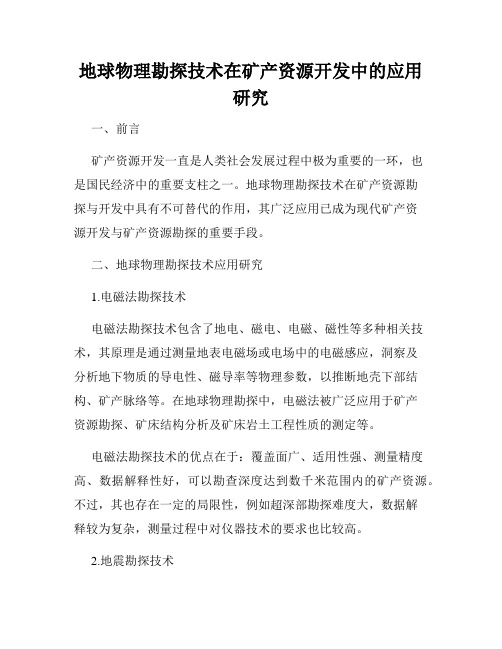 地球物理勘探技术在矿产资源开发中的应用研究

一、前言

矿产资源开发一直是人类社会发展过程中极为重要的一环，也是国民经济中的重要支柱之一。地球物理勘探技术在矿产资源勘探与开发中具有不可替代的作用，其广泛应用已成为现代矿产资源开发与矿产资源勘探的重要手段。

二、地球物理勘探技术应用研究

1.电磁法勘探技术

电磁法勘探技术包含了地电、磁电、电磁、磁性等多种相关技术，其原理是通过测量地表电磁场或电场中的电磁感应，洞察及分析地下物质的导电性、磁导率等物理参数，以推断地壳下部结构、矿产脉络等。在地球物理勘探中，电磁法被广泛应用于矿产资源勘探、矿床结构分析及矿床岩土工程性质的测定等。

电磁法勘探技术的优点在于：覆盖面广、适用性强、测量精度高、数据解释性好，可以勘查深度达到数千米范围内的矿产资源。不过，其也存在一定的局限性，例如超深部勘探难度大，数据解释较为复杂，测量过程中对仪器技术的要求也比较高。

2.地震勘探技术